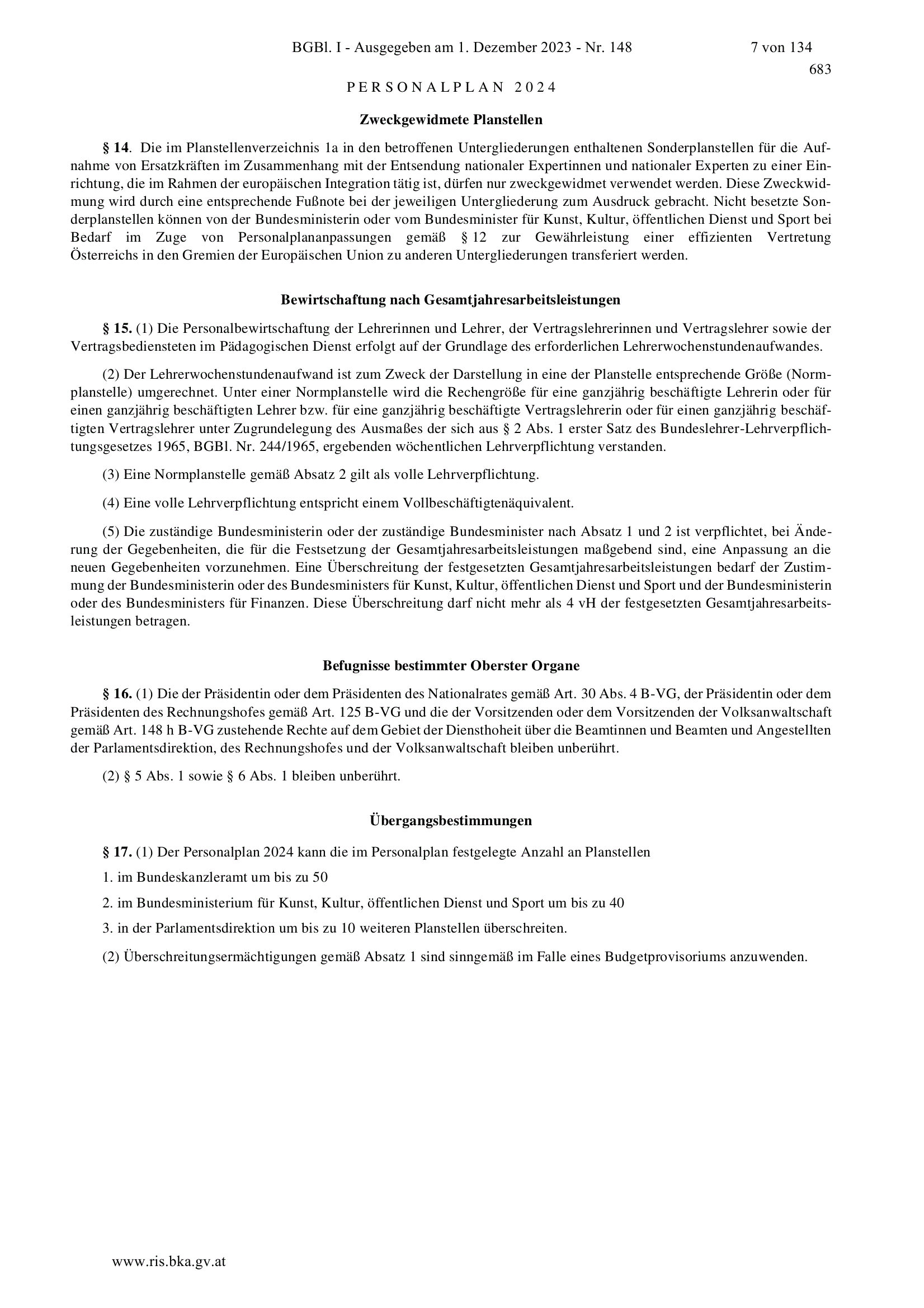 BGBl. I - Ausgegeben am 1. Dezember 2023 - Nr. 148 7 von 134

683

PERSONALPLAN 2024

Zweckgewidmete Planstellen

§ 14. Die im Planstellenverzeichnis 1a in den betroffenen Untergliederungen enthaltenen Sonderplanstellen für die Aufnahme von Ersatzkräften im Zusammenhang mit der Entsendung nationaler Expertinnen und nationaler Experten zu einer Einrichtung, die im Rahmen der europäischen Integration tätig ist, dürfen nur zweckgewidmet verwendet werden. Diese Zweckwidmung wird durch eine entsprechende Fußnote bei der jeweiligen Untergliederung zum Ausdruck gebracht. Nicht besetzte Sonderplanstellen können von der Bundesministerin oder vom Bundesminister für Kunst, Kultur, öffentlichen Dienst und Sport bei Bedarf im Zuge von Personalplananpassungen gemäß § 12 zur Gewährleistung einer effizienten Vertretung Österreichs in den Gremien der Europäischen Union zu anderen Untergliederungen transferiert werden.

Bewirtschaftung nach Gesamtjahresarbeitsleistungen

§ 15. (1) Die Personalbewirtschaftung der Lehrerinnen und Lehrer, der Vertragslehrerinnen und Vertragslehrer sowie der Vertragsbediensteten im Pädagogischen Dienst erfolgt auf der Grundlage des erforderlichen Lehrerwochenstundenaufwandes.

(2) Der Lehrerwochenstundenaufwand ist zum Zweck der Darstellung in eine der Planstelle entsprechende Größe (Normplanstelle) umgerechnet. Unter einer Normplanstelle wird die Rechengröße für eine ganzjährig beschäftigte Lehrerin oder für einen ganzjährig beschäftigten Lehrer bzw. für eine ganzjährig beschäftigte Vertragslehrerin oder für einen ganzjährig beschäftigten Vertragslehrer unter Zugrundelegung des Ausmaßes der sich aus § 2 Abs. 1 erster Satz des Bundeslehrer-Lehrverpflichtungsgesetzes 1965, BGBl. Nr. 244/1965, ergebenden wöchentlichen Lehrverpflichtung verstanden.

(3) Eine Normplanstelle gemäß Absatz 2 gilt als volle Lehrverpflichtung.

(4) Eine volle Lehrverpflichtung entspricht einem Vollbeschäftigtenäquivalent.

(5) Die zuständige Bundesministerin oder der zuständige Bundesminister nach Absatz 1 und 2 ist verpflichtet, bei Änderung der Gegebenheiten, die für die Festsetzung der Gesamtjahresarbeitsleistungen maßgebend sind, eine Anpassung an die neuen Gegebenheiten vorzunehmen. Eine Überschreitung der festgesetzten Gesamtjahresarbeitsleistungen bedarf der Zustimmung der Bundesministerin oder des Bundesministers für Kunst, Kultur, öffentlichen Dienst und Sport und der Bundesministerin oder des Bundesministers für Finanzen. Diese Überschreitung darf nicht mehr als 4 vH der festgesetzten Gesamtjahresarbeitsleistungen betragen.

Befugnisse bestimmter Oberster Organe

§ 16. (1) Die der Präsidentin oder dem Präsidenten des Nationalrates gemäß Art. 30 Abs. 4 B-VG, der Präsidentin oder dem Präsidenten des Rechnungshofes gemäß Art. 125 B-VG und die der Vorsitzenden oder dem Vorsitzenden der Volksanwaltschaft gemäß Art. 148 h B-VG zustehende Rechte auf dem Gebiet der Diensthoheit über die Beamtinnen und Beamten und Angestellten der Parlamentsdirektion, des Rechnungshofes und der Volksanwaltschaft bleiben unberührt.

(2) § 5 Abs. 1 sowie § 6 Abs. 1 bleiben unberührt.

Übergangsbestimmungen

§ 17. (1) Der Personalplan 2024 kann die im Personalplan festgelegte Anzahl an Planstellen

1. im Bundeskanzleramt um bis zu 50

2. im Bundesministerium für Kunst, Kultur, öffentlichen Dienst und Sport um bis zu 40

3. in der Parlamentsdirektion um bis zu 10 weiteren Planstellen überschreiten.

(2) Überschreitungsermächtigungen gemäß Absatz 1 sind sinngemäß im Falle eines Budgetprovisoriums anzuwenden.

www.ris.bka.gv.at